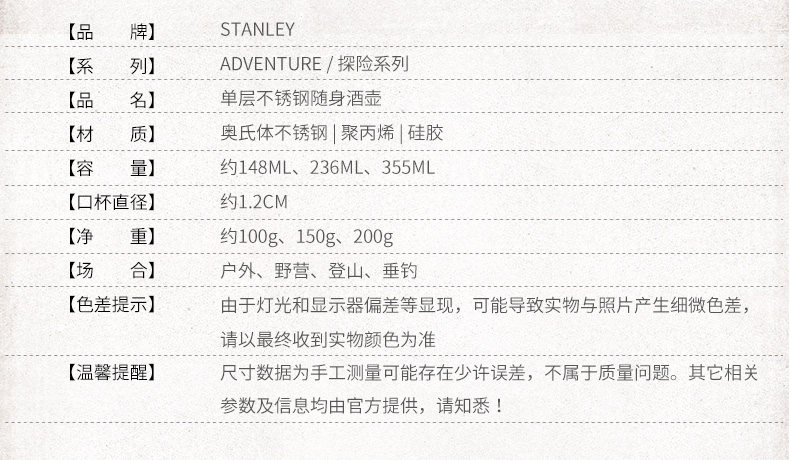 【品　　牌】 STANLEY

【系　　列】 ADVENTURE / 探险系列

【品　　名】 单层不锈钢随身酒壶

【材　　质】 奥氏体不锈钢 | 聚丙烯 | 硅胶

【容　　量】 约148ML、236ML、355ML

【口杯直径】 约1.2CM

【净　　重】 约100g、150g、200g

【场　　合】 户外、野营、登山、垂钓

【色差提示】 由于灯光和显示器偏差等显现，可能导致实物与照片产生细微色差，请以最终收到实物颜色为准

【温馨提醒】 尺寸数据为手工测量可能存在少许误差，不属于质量问题。其它相关参数及信息均由官方提供，请知悉！